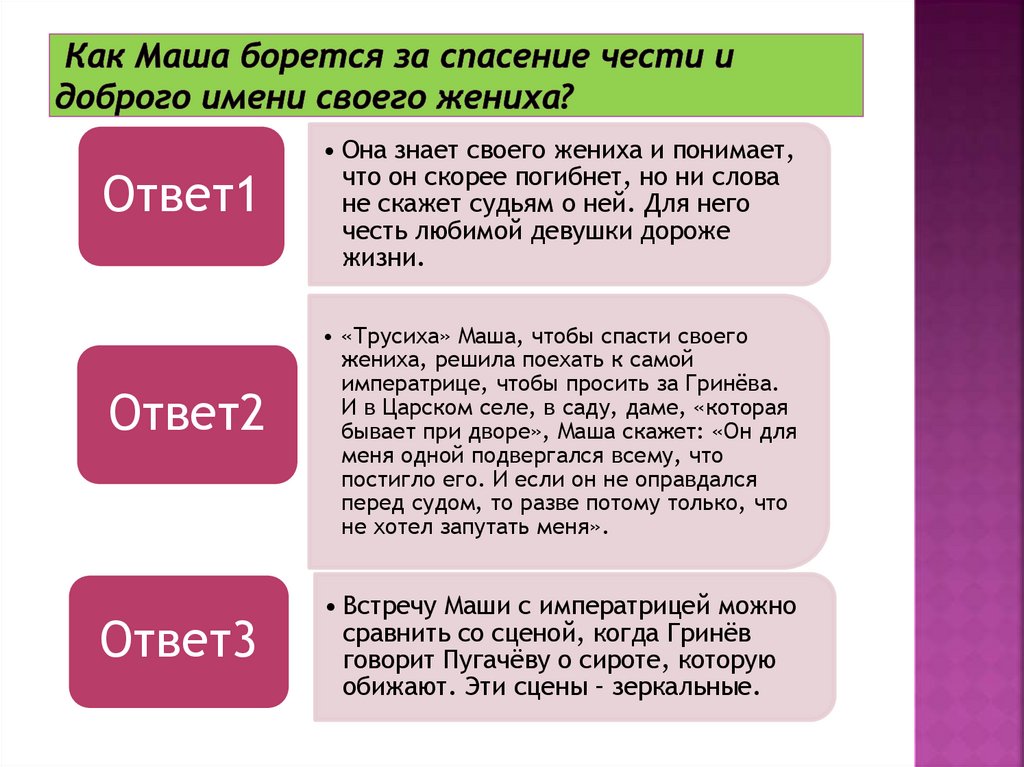 Как Маша борется за спасение чести и доброго имени своего жениха?

Ответ1

• Она знает своего жениха и понимает, что он скорее погибнет, но ни слова не скажет судьям о ней. Для него честь любимой девушки дороже жизни.

Ответ2

• «Трусиха» Маша, чтобы спасти своего жениха, решила поехать к самой императрице, чтобы просить за Гринёва. И в Царском селе, в саду, даме, «которая бывает при дворе», Маша скажет: «Он для меня одной подвергался всему, что постигло его. И если он не оправдался перед судом, то разве потому только, что не хотел запутать меня».

Ответ3

• Встречу Маши с императрицей можно сравнить со сценой, когда Гринёв говорит Пугачёву о сироте, которую обижают. Эти сцены – зеркальные.